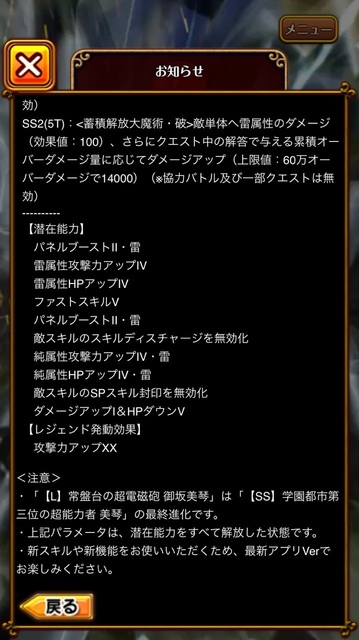 メニュー

お知らせ

効）
SS2(5T)：<蓄積解放大魔術・破>敵単体へ雷属性のダメージ（効果値：100）、さらにクエスト中の解答で与える累積オーバーダメージ量に応じてダメージアップ（上限値：60万オーバーダメージで14000）（※協力バトル及び一部クエストは無効）
----------
【潜在能力】
パネルブーストII・雷
雷属性攻撃力アップIV
雷属性HPアップIV
ファストスキルV
パネルブーストII・雷
敵スキルのスキルディスチャージを無効化
純属性攻撃力アップIV・雷
純属性HPアップIV・雷
敵スキルのSPスキル封印を無効化
ダメージアップI&HPダウンV
【レジェンド発動効果】
攻撃力アップXX

＜注意＞
・「【L】常盤台の超電磁砲 御坂美琴」は「【SS】学園都市第三位の超能力者 美琴」の最終進化です。
・上記パラメータは、潜在能力をすべて解放した状態です。
・新スキルや新機能をお使いいただくため、最新アプリVerでお楽しみください。

戻る